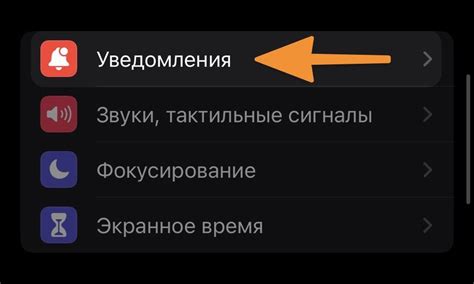 Уведомления

Звуки, тактильные сигналы

Фокусирование

Экранное время